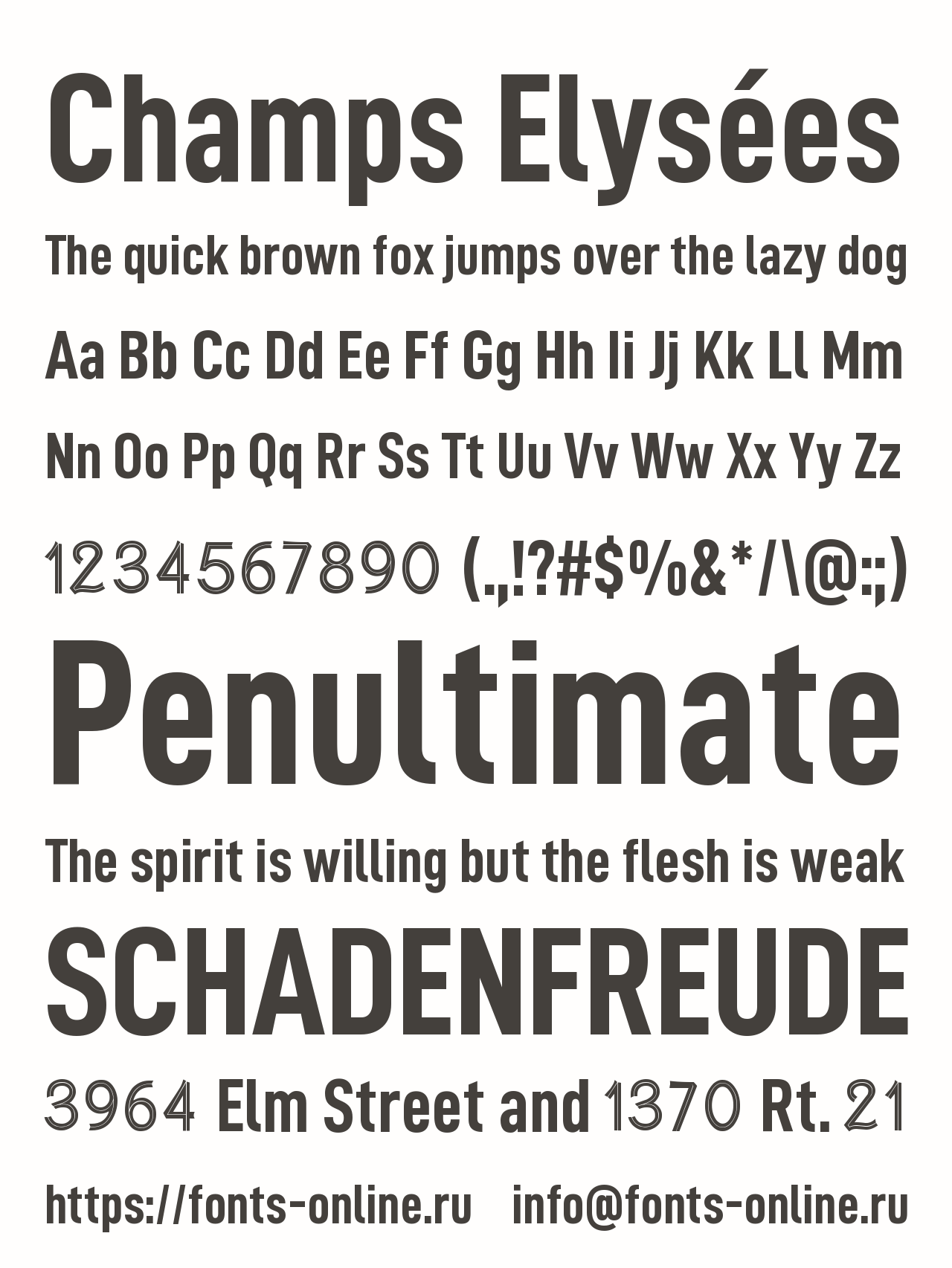 Champs Elysées

The quick brown fox jumps over the lazy dog

Aa Bb Cc Dd Ee Ff Gg Hh Ii Jj Kk Ll Mm

Nn Oo Pp Qq Rr Ss Tt Uu Vv Ww Xx Yy Zz

1234567890 (.,!?#$%&*/\@:;)

Penultimate

The spirit is willing but the flesh is weak

SCHADENFREUDE

3964 Elm Street and 1370 Rt. 21

https://fonts-online.ru info@fonts-online.ru